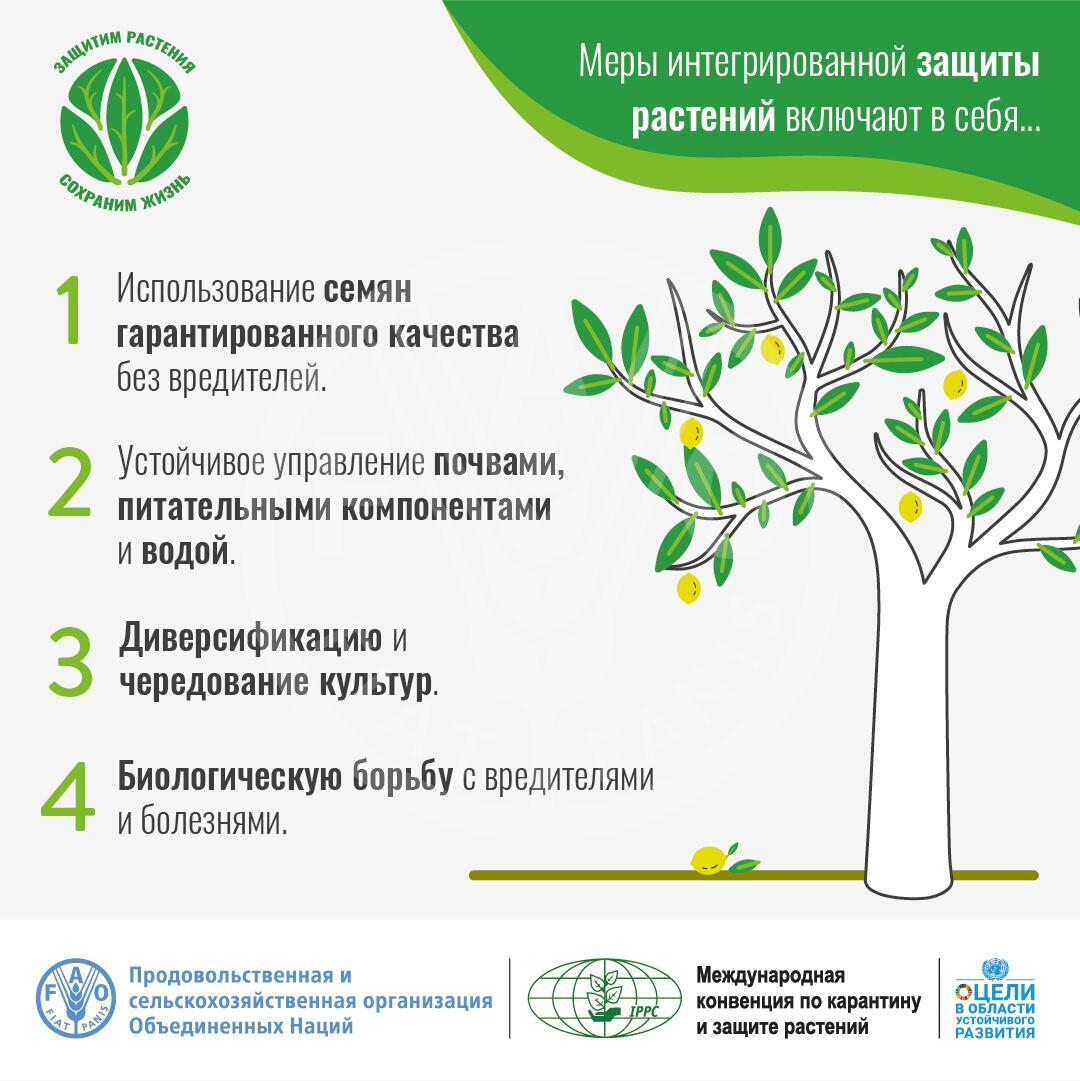 ЗАЩИТИМ РАСТЕНИЯ
СОХРАНИМ ЖИЗНЬ

Меры интегрированной защиты растений включают в себя...

1 Использование семян гарантированного качества без вредителей.

2 Устойчивое управление почвами, питательными компонентами и водой.

3 Диверсификацию и чередование культур.

4 Биологическую борьбу с вредителями и болезнями.

FAO FIAT PANIS

Продовольственная и сельскохозяйственная организация Объединенных Наций

IPPC

Международная конвенция по карантину и защите растений

ЦЕЛИ В ОБЛАСТИ УСТОЙЧИВОГО РАЗВИТИЯ